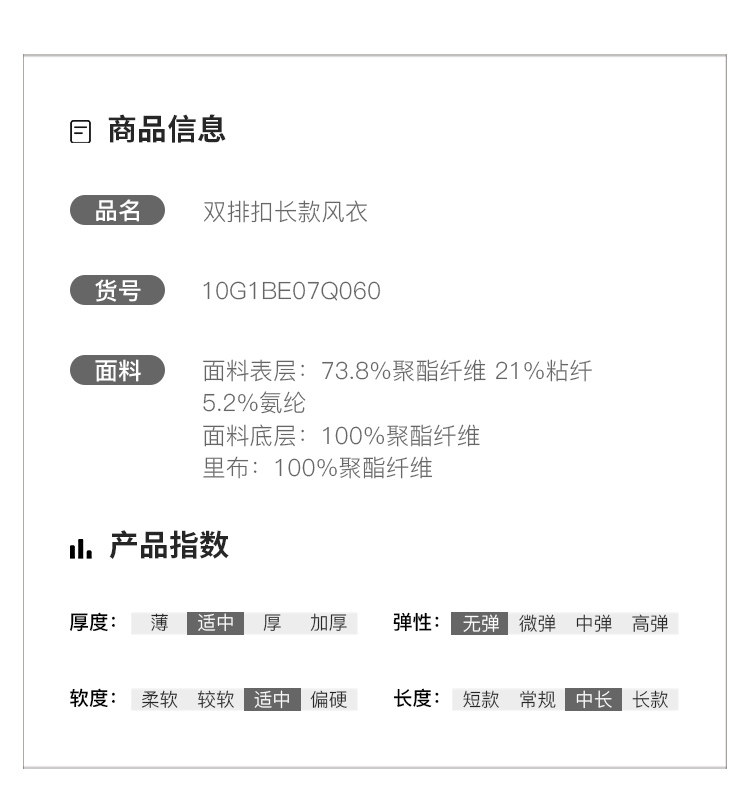 商品信息

品名 双排扣长款风衣

货号 10G1BE07Q060

面料 面料表层：73.8%聚酯纤维 21%粘纤 5.2%氨纶
面料底层：100%聚酯纤维
里布：100%聚酯纤维

产品指数

厚度： 薄 适中 厚 加厚

弹性： 无弹 微弹 中弹 高弹

软度： 柔软 较软 适中 偏硬

长度： 短款 常规 中长 长款